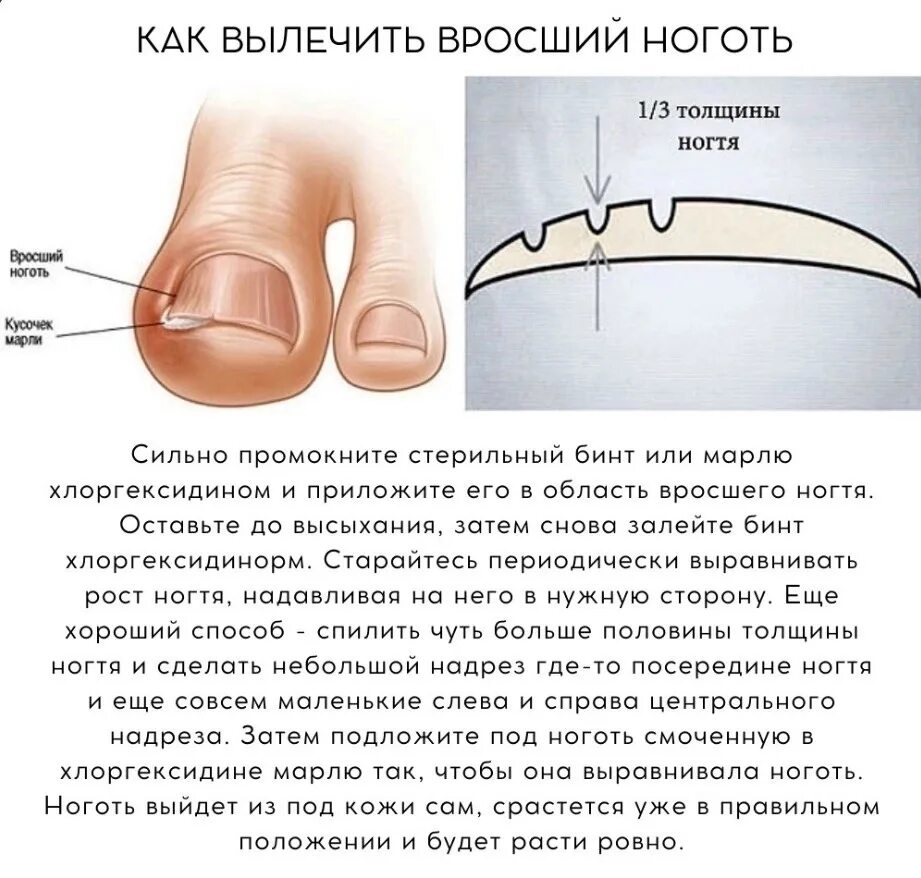 КАК ВЫЛЕЧИТЬ ВРОСШИЙ НОГОТЬ

Вросший ноготь

Кусочек марли

1/3 толщины ногтя

Сильно промокните стерильный бинт или марлю хлоргексидином и приложите его в область вросшего ногтя. Оставьте до высыхания, затем снова залейте бинт хлоргексидинорм. Старайтесь периодически выравнивать рост ногтя, надавливая на него в нужную сторону. Еще хороший способ - спилить чуть больше половины толщины ногтя и сделать небольшой надрез где-то посередине ногтя и еще совсем маленькие слева и справа центрального надреза. Затем подложите под ноготь смоченную в хлоргексидине марлю так, чтобы она выравнивала ноготь. Ноготь выйдет из под кожи сам, срастется уже в правильном положении и будет расти ровно.